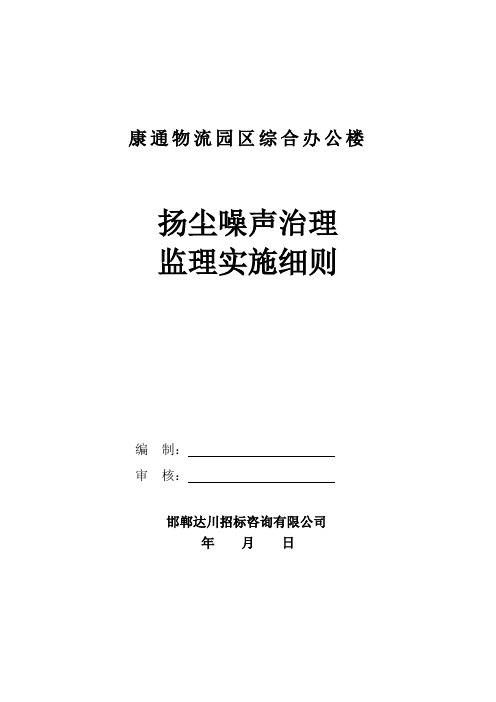 康通物流园区综合办公楼

扬尘噪声治理
监理实施细则

编　制：

审　核：

邯郸达川招标咨询有限公司
年　月　日